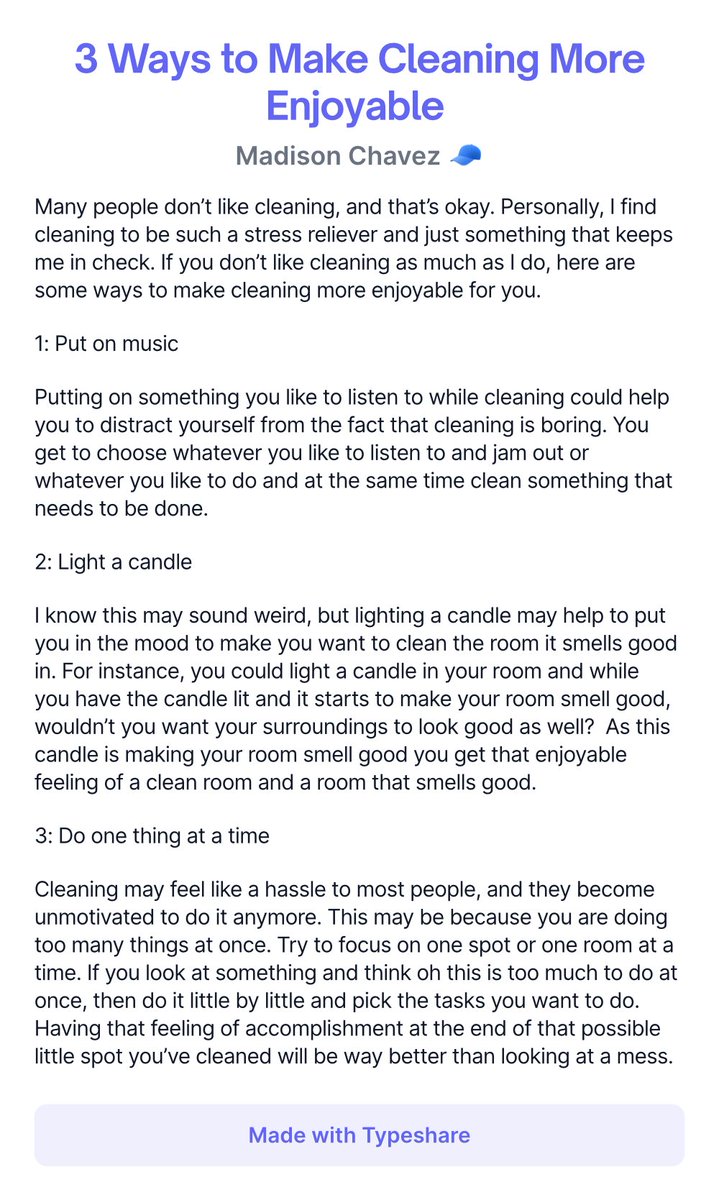 3 Ways to Make Cleaning More Enjoyable

Madison Chavez 🧢

Many people don't like cleaning, and that's okay. Personally, I find cleaning to be such a stress reliever and just something that keeps me in check. If you don't like cleaning as much as I do, here are some ways to make cleaning more enjoyable for you.

1: Put on music

Putting on something you like to listen to while cleaning could help you to distract yourself from the fact that cleaning is boring. You get to choose whatever you like to listen to and jam out or whatever you like to do and at the same time clean something that needs to be done.

2: Light a candle

I know this may sound weird, but lighting a candle may help to put you in the mood to make you want to clean the room it smells good in. For instance, you could light a candle in your room and while you have the candle lit and it starts to make your room smell good, wouldn't you want your surroundings to look good as well? As this candle is making your room smell good you get that enjoyable feeling of a clean room and a room that smells good.

3: Do one thing at a time

Cleaning may feel like a hassle to most people, and they become unmotivated to do it anymore. This may be because you are doing too many things at once. Try to focus on one spot or one room at a time. If you look at something and think oh this is too much to do at once, then do it little by little and pick the tasks you want to do. Having that feeling of accomplishment at the end of that possible little spot you've cleaned will be way better than looking at a mess.

Made with Typeshare